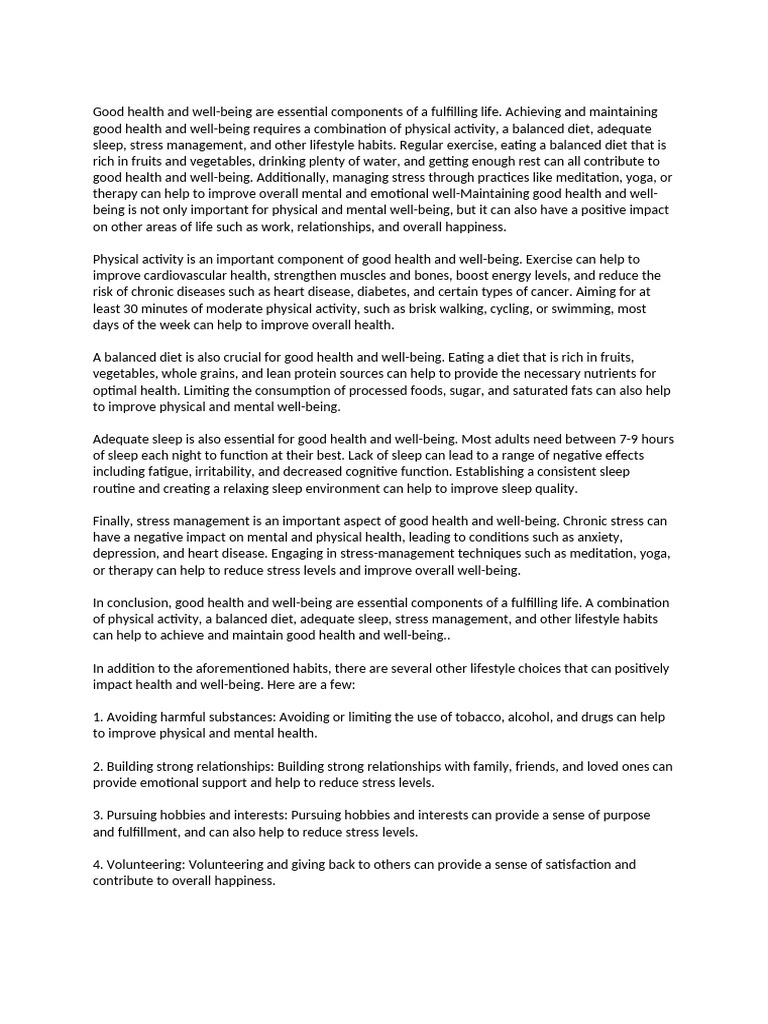 Good health and well-being are essential components of a fulfilling life. Achieving and maintaining good health and well-being requires a combination of physical activity, a balanced diet, adequate sleep, stress management, and other lifestyle habits. Regular exercise, eating a balanced diet that is rich in fruits and vegetables, drinking plenty of water, and getting enough rest can all contribute to good health and well-being. Additionally, managing stress through practices like meditation, yoga, or therapy can help to improve overall mental and emotional well-Maintaining good health and well-being is not only important for physical and mental well-being, but it can also have a positive impact on other areas of life such as work, relationships, and overall happiness.

Physical activity is an important component of good health and well-being. Exercise can help to improve cardiovascular health, strengthen muscles and bones, boost energy levels, and reduce the risk of chronic diseases such as heart disease, diabetes, and certain types of cancer. Aiming for at least 30 minutes of moderate physical activity, such as brisk walking, cycling, or swimming, most days of the week can help to improve overall health.

A balanced diet is also crucial for good health and well-being. Eating a diet that is rich in fruits, vegetables, whole grains, and lean protein sources can help to provide the necessary nutrients for optimal health. Limiting the consumption of processed foods, sugar, and saturated fats can also help to improve physical and mental well-being.

Adequate sleep is also essential for good health and well-being. Most adults need between 7-9 hours of sleep each night to function at their best. Lack of sleep can lead to a range of negative effects including fatigue, irritability, and decreased cognitive function. Establishing a consistent sleep routine and creating a relaxing sleep environment can help to improve sleep quality.

Finally, stress management is an important aspect of good health and well-being. Chronic stress can have a negative impact on mental and physical health, leading to conditions such as anxiety, depression, and heart disease. Engaging in stress-management techniques such as meditation, yoga, or therapy can help to reduce stress levels and improve overall well-being.

In conclusion, good health and well-being are essential components of a fulfilling life. A combination of physical activity, a balanced diet, adequate sleep, stress management, and other lifestyle habits can help to achieve and maintain good health and well-being..

In addition to the aforementioned habits, there are several other lifestyle choices that can positively impact health and well-being. Here are a few:

1. Avoiding harmful substances: Avoiding or limiting the use of tobacco, alcohol, and drugs can help to improve physical and mental health.

2. Building strong relationships: Building strong relationships with family, friends, and loved ones can provide emotional support and help to reduce stress levels.

3. Pursuing hobbies and interests: Pursuing hobbies and interests can provide a sense of purpose and fulfillment, and can also help to reduce stress levels.

4. Volunteering: Volunteering and giving back to others can provide a sense of satisfaction and contribute to overall happiness.